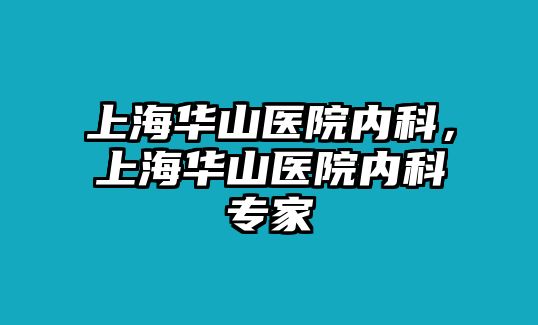 上海华山医院内科，上海华山医院内科专家